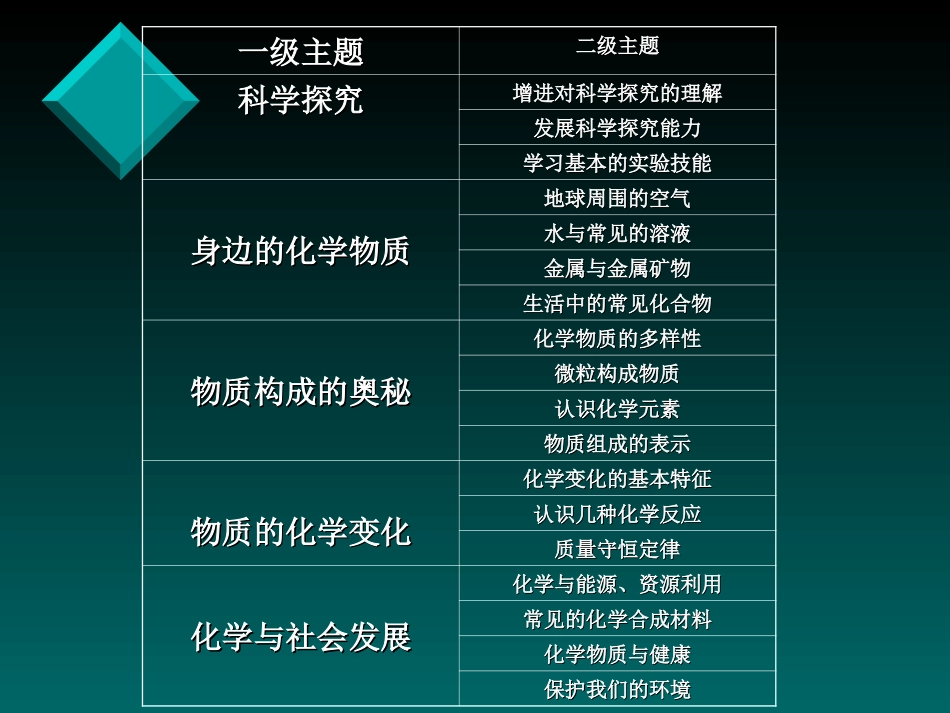 | 一级主题 | 二级主题 |
|---|---|
| 科学探究 | 增进对科学探究的理解 |
| | 发展科学探究能力 |
| | 学习基本的实验技能 |
| 身边的化学物质 | 地球周围的空气 |
| | 水与常见的溶液 |
| | 金属与金属矿物 |
| | 生活中的常见化合物 |
| 物质构成的奥秘 | 化学物质的多样性 |
| | 微粒构成物质 |
| | 认识化学元素 |
| | 物质组成的表示 |
| 物质的化学变化 | 化学变化的基本特征 |
| | 认识几种化学反应 |
| | 质量守恒定律 |
| 化学与社会发展 | 化学与能源、资源利用 |
| | 常见的化学合成材料 |
| | 化学物质与健康 |
| | 保护我们的环境 |